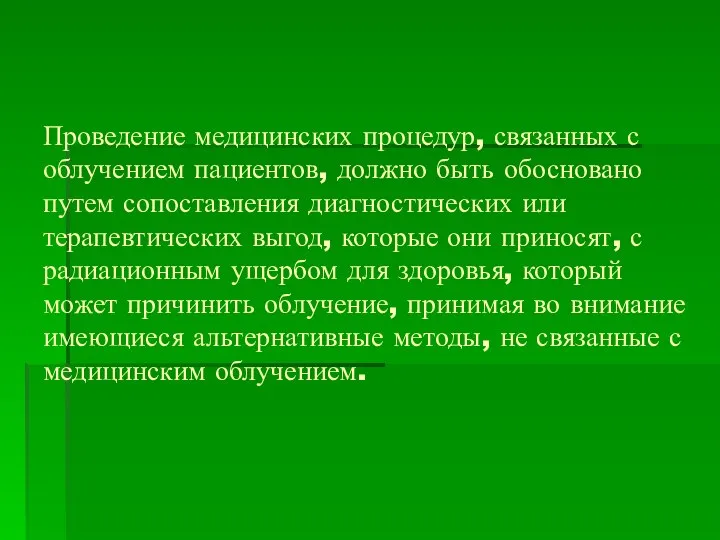 Проведение медицинских процедур, связанных с облучением пациентов, должно быть обосновано путем сопоставления диагностических или терапевтических выгод, которые они приносят, с радиационным ущербом для здоровья, который может причинить облучение, принимая во внимание имеющиеся альтернативные методы, не связанные с медицинским облучением.